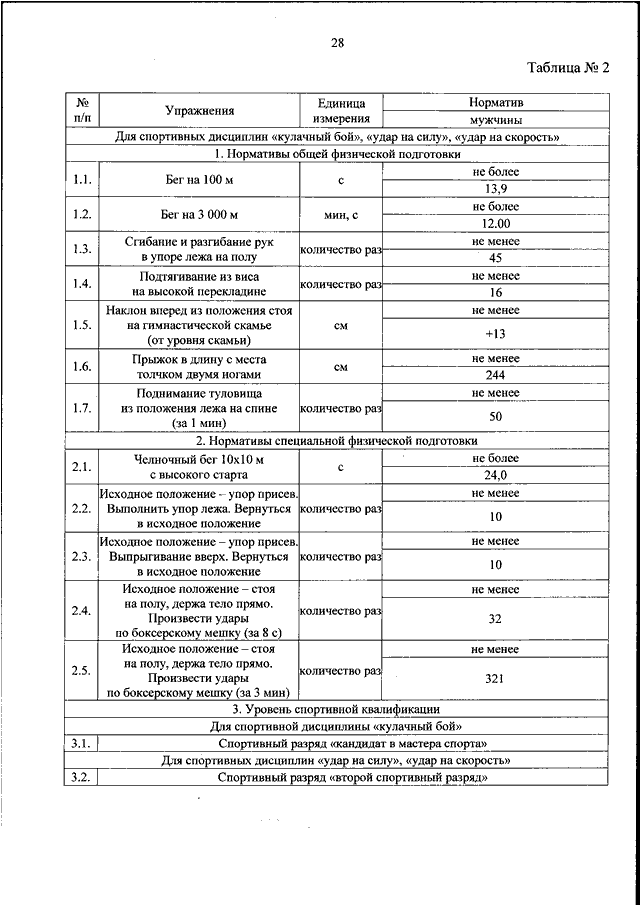 28

Таблица № 2

| № п/п | Упражнения | Единица измерения | Норматив |
|---|---|---|---|
| | | | мужчины |
| Для спортивных дисциплин «кулачный бой», «удар на силу», «удар на скорость» | | | |
| 1. Нормативы общей физической подготовки | | | |
| 1.1. | Бег на 100 м | с | не более |
| | | | 13,9 |
| 1.2. | Бег на 3 000 м | мин, с | не более |
| | | | 12.00 |
| 1.3. | Сгибание и разгибание рук в упоре лежа на полу | количество раз | не менее |
| | | | 45 |
| 1.4. | Подтягивание из виса на высокой перекладине | количество раз | не менее |
| | | | 16 |
| 1.5. | Наклон вперед из положения стоя на гимнастической скамье (от уровня скамьи) | см | не менее |
| | | | +13 |
| 1.6. | Прыжок в длину с места толчком двумя ногами | см | не менее |
| | | | 244 |
| 1.7. | Поднимание туловища из положения лежа на спине (за 1 мин) | количество раз | не менее |
| | | | 50 |
| 2. Нормативы специальной физической подготовки | | | |
| 2.1. | Челночный бег 10х10 м с высокого старта | с | не более |
| | | | 24,0 |
| 2.2. | Исходное положение – упор присев. Выполнить упор лежа. Вернуться в исходное положение | количество раз | не менее |
| | | | 10 |
| 2.3. | Исходное положение – упор присев. Выпрыгивание вверх. Вернуться в исходное положение | количество раз | не менее |
| | | | 10 |
| 2.4. | Исходное положение – стоя на полу, держа тело прямо. Произвести удары по боксерскому мешку (за 8 с) | количество раз | не менее |
| | | | 32 |
| 2.5. | Исходное положение – стоя на полу, держа тело прямо. Произвести удары по боксерскому мешку (за 3 мин) | количество раз | не менее |
| | | | 321 |
| 3. Уровень спортивной квалификации | | | |
| Для спортивной дисциплины «кулачный бой» | | | |
| 3.1. | Спортивный разряд «кандидат в мастера спорта» | | |
| Для спортивных дисциплин «удар на силу», «удар на скорость» | | | |
| 3.2. | Спортивный разряд «второй спортивный разряд» | | |